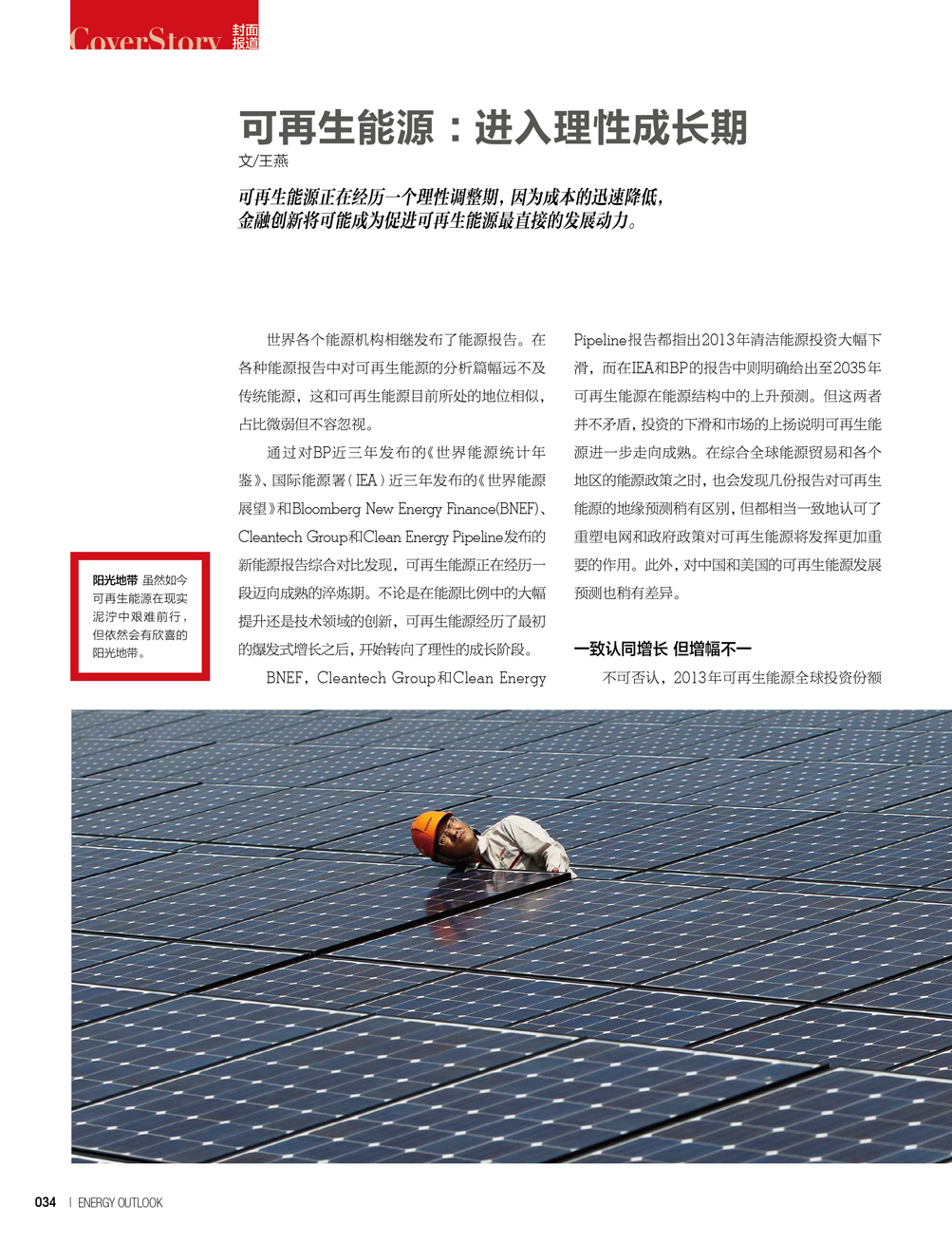 CoverStory 封面报道

可再生能源：进入理性成长期

文/王燕

可再生能源正在经历一个理性调整期，因为成本的迅速降低，金融创新将可能成为促进可再生能源最直接的发展动力。

世界各个能源机构相继发布了能源报告。在各种能源报告中对可再生能源的分析篇幅远不及传统能源，这和可再生能源目前所处的地位相似，占比微弱但不容忽视。

通过对BP近三年发布的《世界能源统计年鉴》、国际能源署（IEA）近三年发布的《世界能源展望》和Bloomberg New Energy Finance(BNEF)、Cleantech Group和Clean Energy Pipeline发布的新能源报告综合对比发现，可再生能源正在经历一段迈向成熟的淬炼期。不论是在能源比例中的大幅提升还是技术领域的创新，可再生能源经历了最初的爆发式增长之后，开始转向了理性的成长阶段。

BNEF，Cleantech Group和Clean Energy Pipeline报告都指出2013年清洁能源投资大幅下滑，而在IEA和BP的报告中则明确给出至2035年可再生能源在能源结构中的上升预测。但这两者并不矛盾，投资的下滑和市场的上扬说明可再生能源进一步走向成熟。在综合全球能源贸易和各个地区的能源政策之时，也会发现几份报告对可再生能源的地缘预测稍有区别，但都相当一致地认可了重塑电网和政府政策对可再生能源将发挥更加重要的作用。此外，对中国和美国的可再生能源发展预测也稍有差异。

一致认同增长 但增幅不一

不可否认，2013年可再生能源全球投资份额

阳光地带 虽然如今可再生能源在现实泥泞中艰难前行，但依然会有欣喜的阳光地带。

034 | ENERGY OUTLOOK